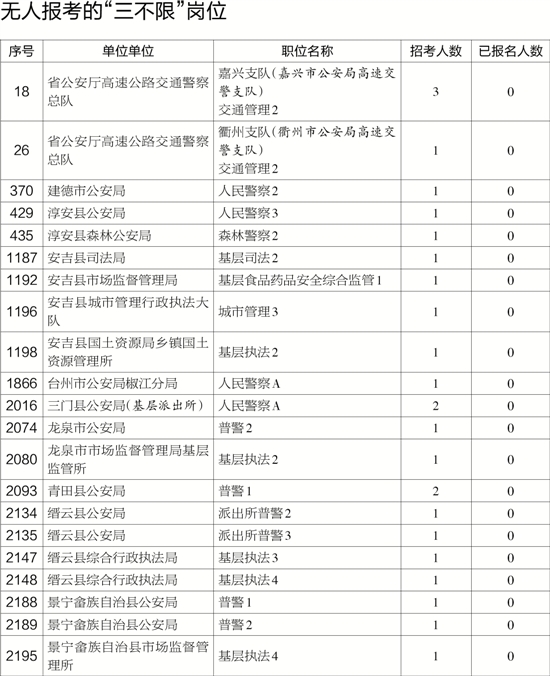 无人报考的“三不限”岗位

| 序号 | 单位单位 | 职位名称 | 招考人数 | 已报名人数 |
|---|---|---|---|---|
| 18 | 省公安厅高速公路交通警察总队 | 嘉兴支队(嘉兴市公安局高速交警支队)交通管理2 | 3 | 0 |
| 26 | 省公安厅高速公路交通警察总队 | 衢州支队(衢州市公安局高速交警支队)交通管理2 | 1 | 0 |
| 370 | 建德市公安局 | 人民警察2 | 1 | 0 |
| 429 | 淳安县公安局 | 人民警察3 | 1 | 0 |
| 435 | 淳安县森林公安局 | 森林警察2 | 1 | 0 |
| 1187 | 安吉县司法局 | 基层司法2 | 1 | 0 |
| 1192 | 安吉县市场监督管理局 | 基层食品药品安全综合监管1 | 1 | 0 |
| 1196 | 安吉县城市管理行政执法大队 | 城市管理3 | 1 | 0 |
| 1198 | 安吉县国土资源局乡镇国土资源管理所 | 基层执法2 | 1 | 0 |
| 1866 | 台州市公安局椒江分局 | 人民警察A | 1 | 0 |
| 2016 | 三门县公安局(基层派出所) | 人民警察A | 2 | 0 |
| 2074 | 龙泉市公安局 | 普警2 | 1 | 0 |
| 2080 | 龙泉市市场监督管理局基层监管所 | 基层执法2 | 1 | 0 |
| 2093 | 青田县公安局 | 普警1 | 2 | 0 |
| 2134 | 缙云县公安局 | 派出所普警2 | 1 | 0 |
| 2135 | 缙云县公安局 | 派出所普警3 | 1 | 0 |
| 2147 | 缙云县综合行政执法局 | 基层执法3 | 1 | 0 |
| 2148 | 缙云县综合行政执法局 | 基层执法4 | 1 | 0 |
| 2188 | 景宁畲族自治县公安局 | 普警1 | 1 | 0 |
| 2189 | 景宁畲族自治县公安局 | 普警2 | 1 | 0 |
| 2195 | 景宁畲族自治县市场监督管理所 | 基层执法4 | 1 | 0 |